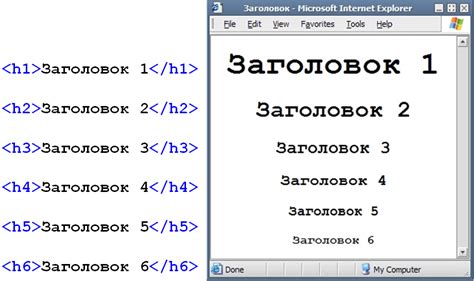 <h1>Заголовок 1</h1>

<h2>Заголовок 2</h2>

<h3>Заголовок 3</h3>

<h4>Заголовок 4</h4>

<h5>Заголовок 5</h5>

<h6>Заголовок 6</h6>

Заголовок - Microsoft Internet Explorer

File Edit View Favorites Tools Help

Заголовок 1

Заголовок 2

Заголовок 3

Заголовок 4

Заголовок 5

Заголовок 6

Done

My Computer